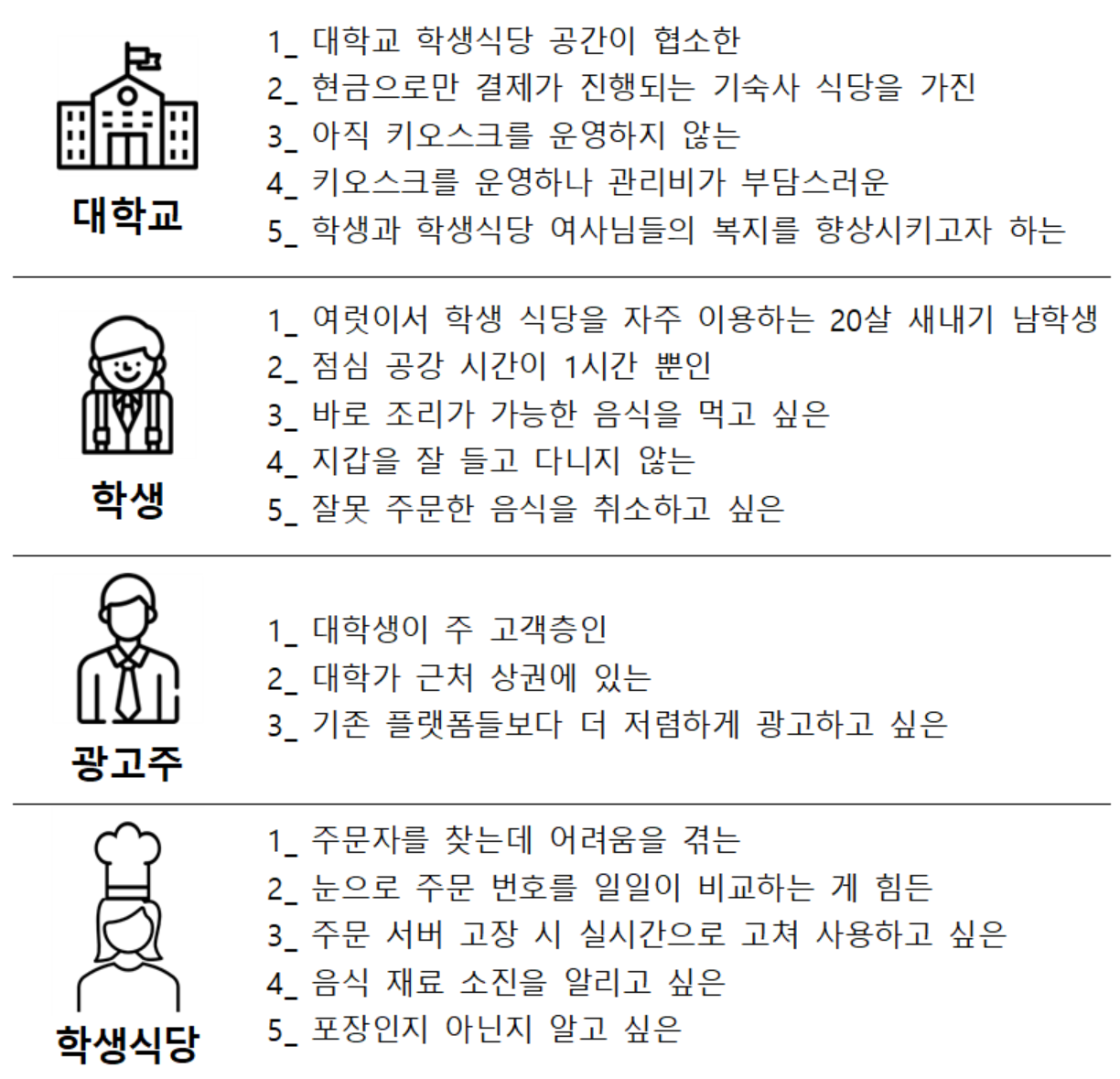 대학교

1_ 대학교 학생식당 공간이 협소한
2_ 현금으로만 결제가 진행되는 기숙사 식당을 가진
3_ 아직 키오스크를 운영하지 않는
4_ 키오스크를 운영하나 관리비가 부담스러운
5_ 학생과 학생식당 여사님들의 복지를 향상시키고자 하는

학생

1_ 여럿이서 학생 식당을 자주 이용하는 20살 새내기 남학생
2_ 점심 공강 시간이 1시간 뿐인
3_ 바로 조리가 가능한 음식을 먹고 싶은
4_ 지갑을 잘 들고 다니지 않는
5_ 잘못 주문한 음식을 취소하고 싶은

광고주

1_ 대학생이 주 고객층인
2_ 대학가 근처 상권에 있는
3_ 기존 플랫폼들보다 더 저렴하게 광고하고 싶은

학생식당

1_ 주문자를 찾는데 어려움을 겪는
2_ 눈으로 주문 번호를 일일이 비교하는 게 힘든
3_ 주문 서버 고장 시 실시간으로 고쳐 사용하고 싶은
4_ 음식 재료 소진을 알리고 싶은
5_ 포장인지 아닌지 알고 싶은